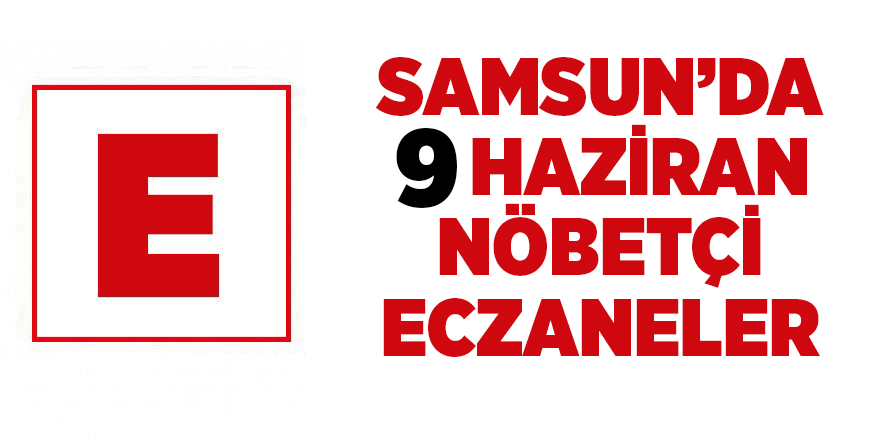 E

SAMSUN'DA
9 HAZİRAN
NÖBETÇİ
ECZANELER